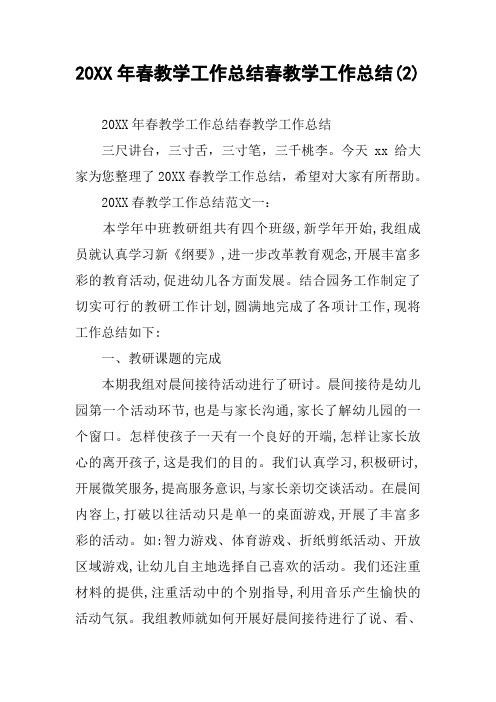 20XX 年春教学工作总结春教学工作总结(2)

20XX 年春教学工作总结春教学工作总结

三尺讲台，三寸舌，三寸笔，三千桃李。今天 xx 给大家为您整理了 20XX 春教学工作总结，希望对大家有所帮助。

20XX 春教学工作总结范文一：

本学年中班教研组共有四个班级，新学年开始，我组成员就认真学习新《纲要》，进一步改革教育观念，开展丰富多彩的教育活动，促进幼儿各方面发展。结合园务工作制定了切实可行的教研工作计划，圆满地完成了各项计工作，现将工作总结如下：

一、教研课题的完成

本期我组对晨间接待活动进行了研讨。晨间接待是幼儿园第一个活动环节，也是与家长沟通，家长了解幼儿园的一个窗口。怎样使孩子一天有一个良好的开端，怎样让家长放心的离开孩子，这是我们的目的。我们认真学习，积极研讨，开展微笑服务，提高服务意识，与家长亲切交谈活动。在晨间内容上，打破以往活动只是单一的桌面游戏，开展了丰富多彩的活动。如：智力游戏、体育游戏、折纸剪纸活动、开放区域游戏，让幼儿自主地选择自己喜欢的活动。我们还注重材料的提供，注重活动中的个别指导，利用音乐产生愉快的活动气氛。我组教师就如何开展好晨间接待进行了说、看、